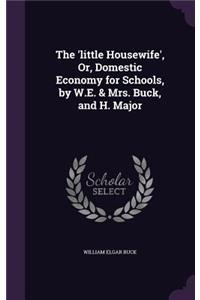 The 'little Housewife', Or, Domestic Economy for Schools, by W.E. & Mrs. Buck, and H. Major

Scholar
SELECT

WILLIAM ELGAR BUCK